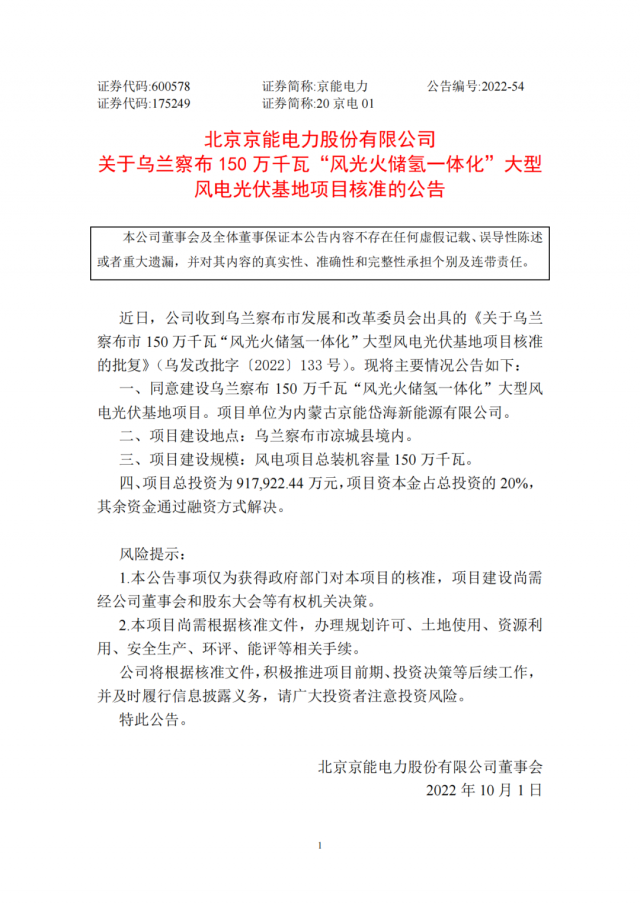 证券代码:600578　　证券简称:京能电力　　公告编号:2022-54
证券代码:175249　　证券简称:20 京电 01

北京京能电力股份有限公司
关于乌兰察布 150 万千瓦“风光火储氢一体化”大型风电光伏基地项目核准的公告

本公司董事会及全体董事保证本公告内容不存在任何虚假记载、误导性陈述或者重大遗漏，并对其内容的真实性、准确性和完整性承担个别及连带责任。

近日，公司收到乌兰察布市发展和改革委员会出具的《关于乌兰察布市 150 万千瓦“风光火储氢一体化”大型风电光伏基地项目核准的批复》（乌发改批字〔2022〕133 号）。现将主要情况公告如下：

一、同意建设乌兰察布 150 万千瓦“风光火储氢一体化”大型风电光伏基地项目。项目单位为内蒙古京能岱海新能源有限公司。

二、项目建设地点：乌兰察布市凉城县境内。

三、项目建设规模：风电项目总装机容量 150 万千瓦。

四、项目总投资为 917,922.44 万元，项目资本金占总投资的 20%，其余资金通过融资方式解决。

风险提示：

1.本公告事项仅为获得政府部门对本项目的核准，项目建设尚需经公司董事会和股东大会等有权机关决策。

2.本项目尚需根据核准文件，办理规划许可、土地使用、资源利用、安全生产、环评、能评等相关手续。

公司将根据核准文件，积极推进项目前期、投资决策等后续工作，并及时履行信息披露义务，请广大投资者注意投资风险。

特此公告。

北京京能电力股份有限公司董事会
2022 年 10 月 1 日

1